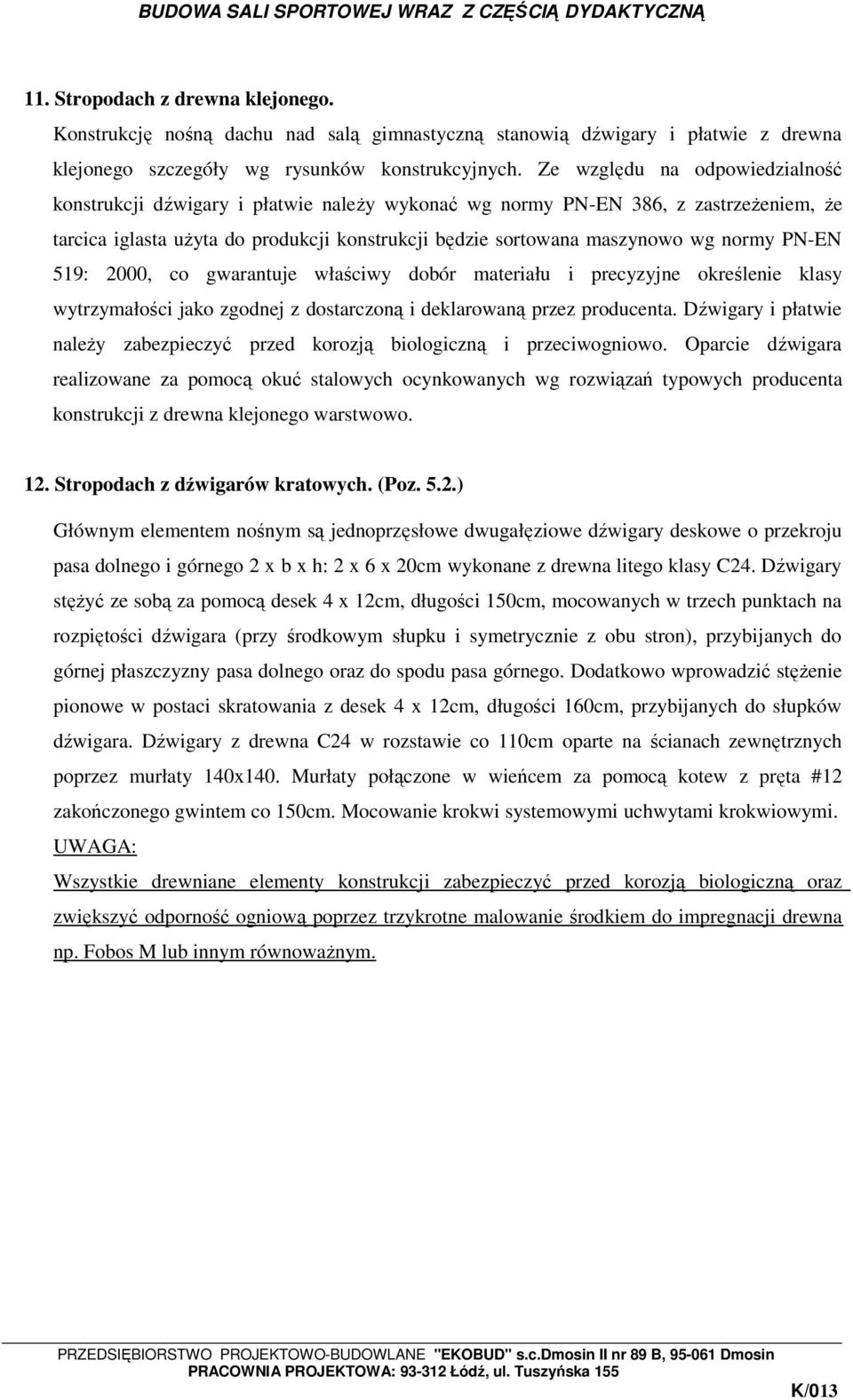 BUDOWA SALI SPORTOWEJ WRAZ Z CZĘŚCIĄ DYDAKTYCZNĄ

11. Stropodach z drewna klejonego.

Konstrukcję nośną dachu nad salą gimnastyczną stanowią dźwigary i płatwie z drewna klejonego szczegóły wg rysunków konstrukcyjnych. Ze względu na odpowiedzialność konstrukcji dźwigary i płatwie należy wykonać wg normy PN-EN 386, z zastrzeżeniem, że tarcica iglasta użyta do produkcji konstrukcji będzie sortowana maszynowo wg normy PN-EN 519: 2000, co gwarantuje właściwy dobór materiału i precyzyjne określenie klasy wytrzymałości jako zgodnej z dostarczoną i deklarowaną przez producenta. Dźwigary i płatwie należy zabezpieczyć przed korozją biologiczną i przeciwogniowo. Oparcie dźwigara realizowane za pomocą okuć stalowych ocynkowanych wg rozwiązań typowych producenta konstrukcji z drewna klejonego warstwowo.

12. Stropodach z dźwigarów kratowych. (Poz. 5.2.)

Głównym elementem nośnym są jednoprzęsłowe dwugałęziowe dźwigary deskowe o przekroju pasa dolnego i górnego 2 x b x h: 2 x 6 x 20cm wykonane z drewna litego klasy C24. Dźwigary stężyć ze sobą za pomocą desek 4 x 12cm, długości 150cm, mocowanych w trzech punktach na rozpiętości dźwigara (przy środkowym słupku i symetrycznie z obu stron), przybijanych do górnej płaszczyzny pasa dolnego oraz do spodu pasa górnego. Dodatkowo wprowadzić stężenie pionowe w postaci skratowania z desek 4 x 12cm, długości 160cm, przybijanych do słupków dźwigara. Dźwigary z drewna C24 w rozstawie co 110cm oparte na ścianach zewnętrznych poprzez murłaty 140x140. Murłaty połączone w wieńcem za pomocą kotew z pręta #12 zakończonego gwintem co 150cm. Mocowanie krokwi systemowymi uchwytami krokwiowymi.
UWAGA:
Wszystkie drewniane elementy konstrukcji zabezpieczyć przed korozją biologiczną oraz zwiększyć odporność ogniową poprzez trzykrotne malowanie środkiem do impregnacji drewna np. Fobos M lub innym równoważnym.

PRZEDSIĘBIORSTWO PROJEKTOWO-BUDOWLANE "EKOBUD" s.c.Dmosin II nr 89 B, 95-061 Dmosin
PRACOWNIA PROJEKTOWA: 93-312 Łódź, ul. Tuszyńska 155
K/013